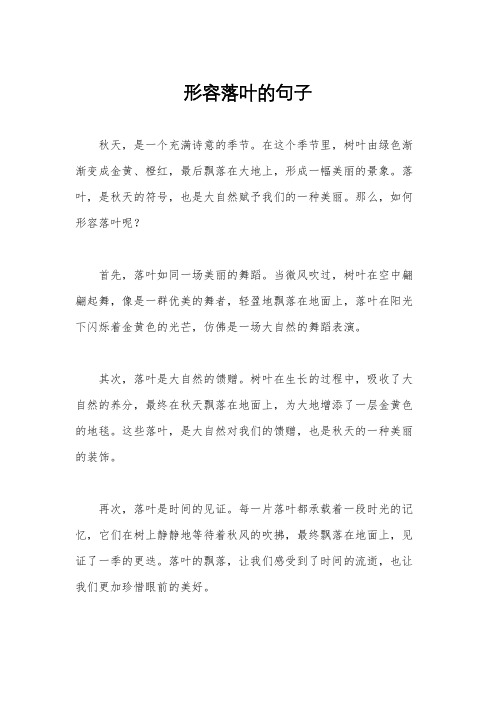 形容落叶的句子

秋天，是一个充满诗意的季节。在这个季节里，树叶由绿色渐渐变成金黄、橙红，最后飘落在大地上，形成一幅美丽的景象。落叶，是秋天的符号，也是大自然赋予我们的一种美丽。那么，如何形容落叶呢？

首先，落叶如同一场美丽的舞蹈。当微风吹过，树叶在空中翩翩起舞，像是一群优美的舞者，轻盈地飘落在地面上，落叶在阳光下闪烁着金黄色的光芒，仿佛是一场大自然的舞蹈表演。

其次，落叶是大自然的馈赠。树叶在生长的过程中，吸收了大自然的养分，最终在秋天飘落在地面上，为大地增添了一层金黄色的地毯。这些落叶，是大自然对我们的馈赠，也是秋天的一种美丽的装饰。

再次，落叶是时间的见证。每一片落叶都承载着一段时光的记忆，它们在树上静静地等待着秋风的吹拂，最终飘落在地面上，见证了一季的更迭。落叶的飘落，让我们感受到了时间的流逝，也让我们更加珍惜眼前的美好。